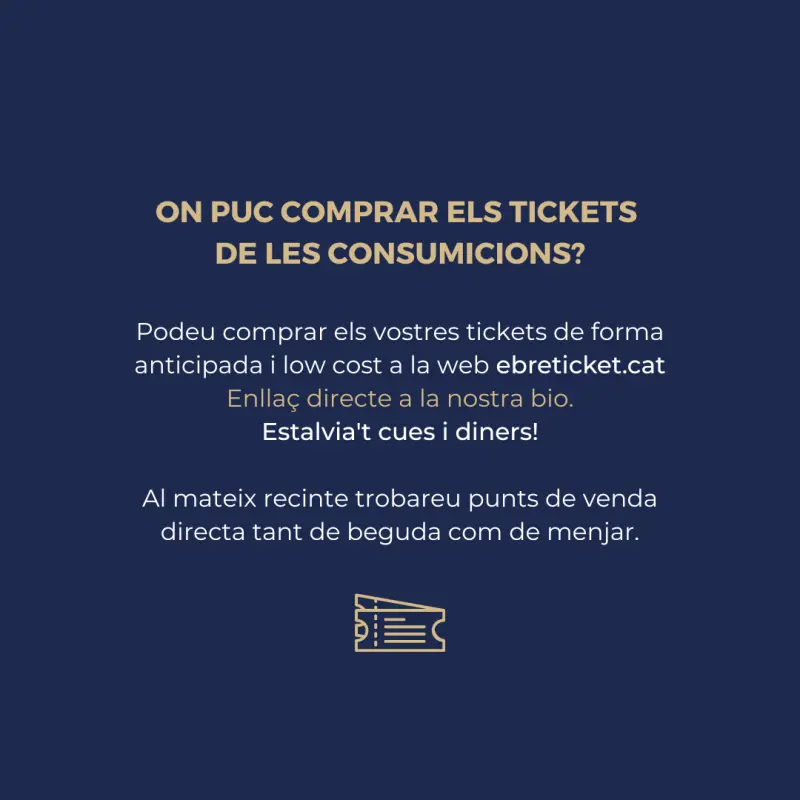 ON PUC COMPRAR ELS TICKETS
DE LES CONSUMICIONS?

Podeu comprar els vostres tickets de forma anticipada i low cost a la web ebreticket.cat
Enllaç directe a la nostra bio.
Estalvia't cues i diners!

Al mateix recinte trobareu punts de venda directa tant de beguda com de menjar.